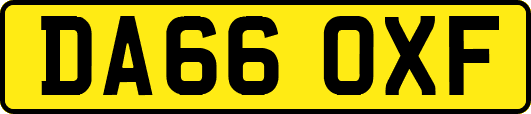 DA66 OXF